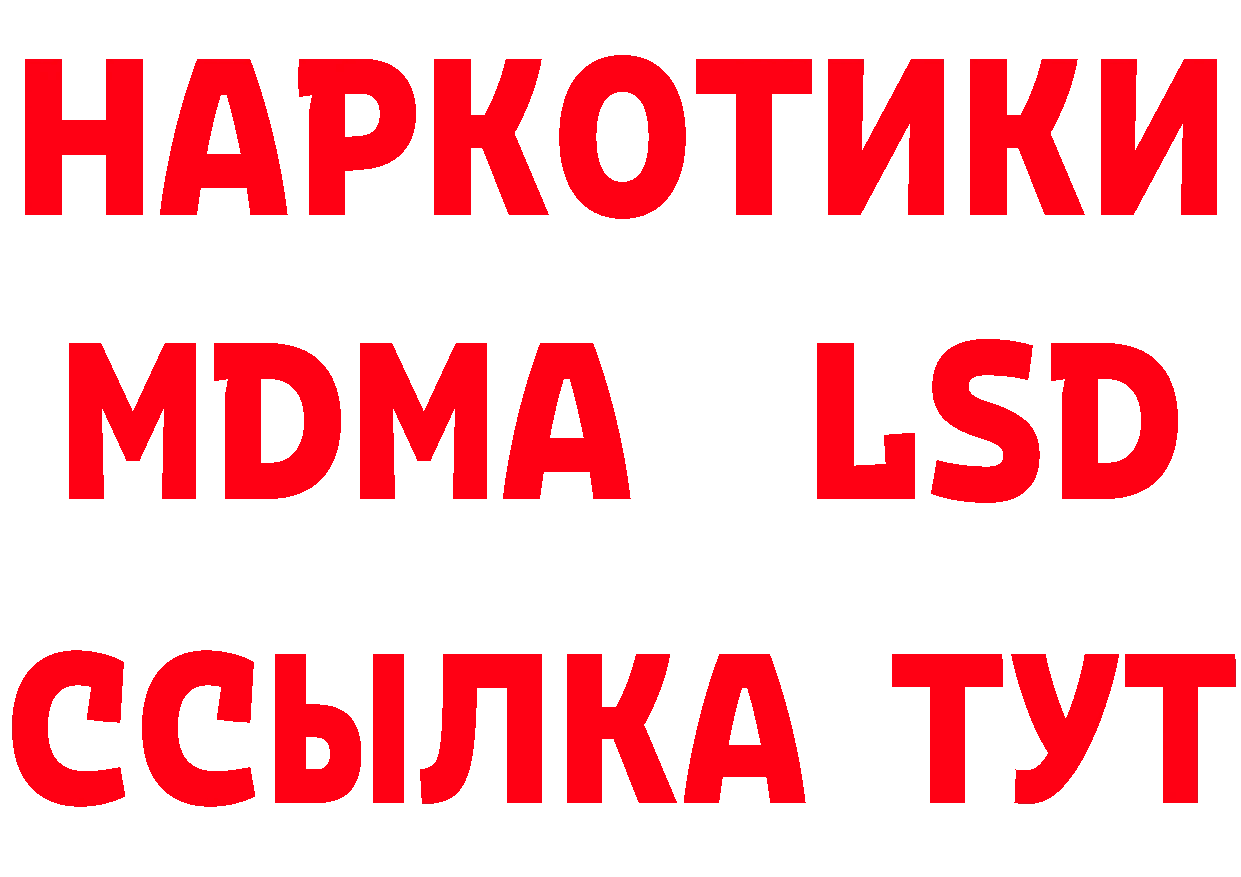 НАРКОТИКИ
MDMA LSD
ССЫЛКА ТУТ